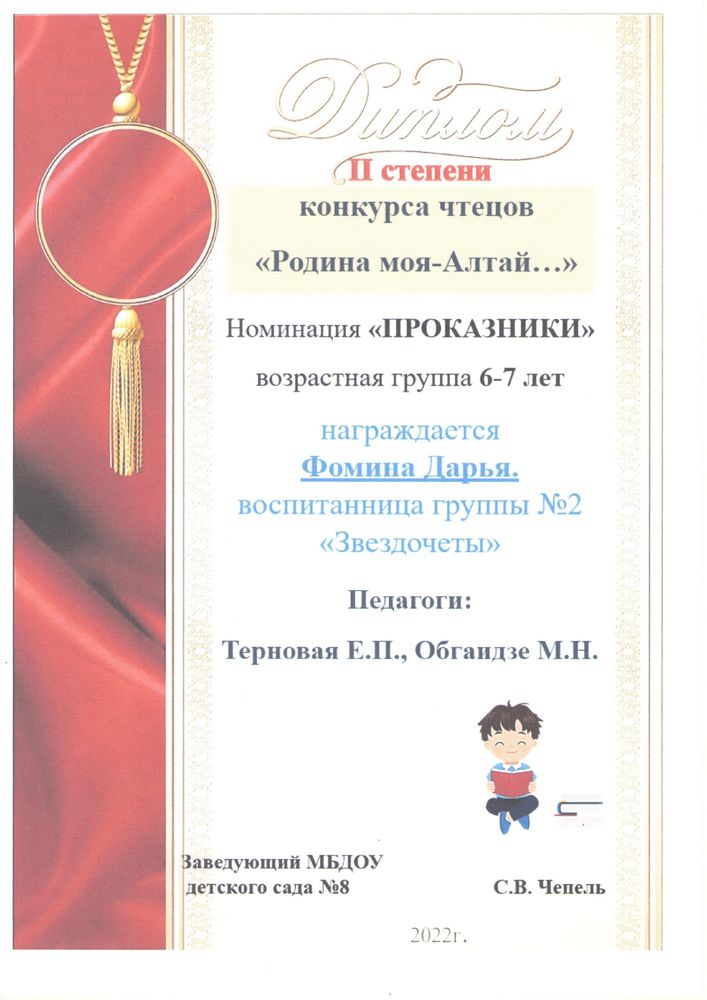 Диплом

II степени

конкурса чтецов

«Родина моя-Алтай…»

Номинация «ПРОКАЗНИКИ»

возрастная группа 6-7 лет

награждается

Фомина Дарья.

воспитанница группы №2

«Звездочеты»

Педагоги:

Терновая Е.П., Обгаидзе М.Н.

Заведующий МБДОУ
детского сада №8

С.В. Чепель

2022г.